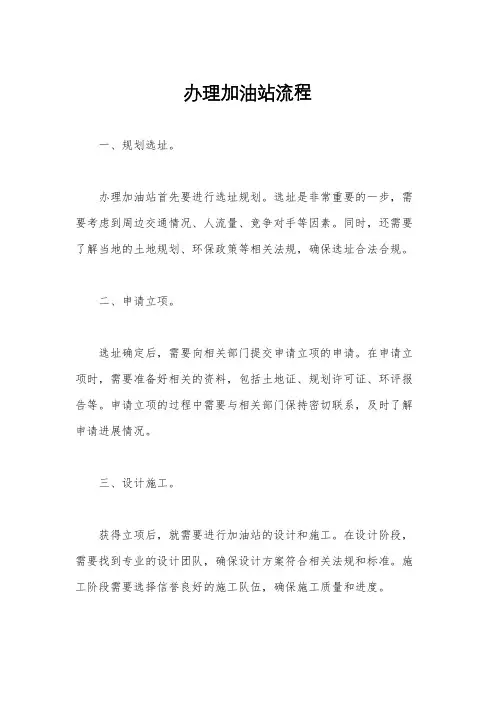 办理加油站流程

一、规划选址。

办理加油站首先要进行选址规划。选址是非常重要的一步，需要考虑到周边交通情况、人流量、竞争对手等因素。同时，还需要了解当地的土地规划、环保政策等相关法规，确保选址合法合规。

二、申请立项。

选址确定后，需要向相关部门提交申请立项的申请。在申请立项时，需要准备好相关的资料，包括土地证、规划许可证、环评报告等。申请立项的过程中需要与相关部门保持密切联系，及时了解申请进展情况。

三、设计施工。

获得立项后，就需要进行加油站的设计和施工。在设计阶段，需要找到专业的设计团队，确保设计方案符合相关法规和标准。施工阶段需要选择信誉良好的施工队伍，确保施工质量和进度。